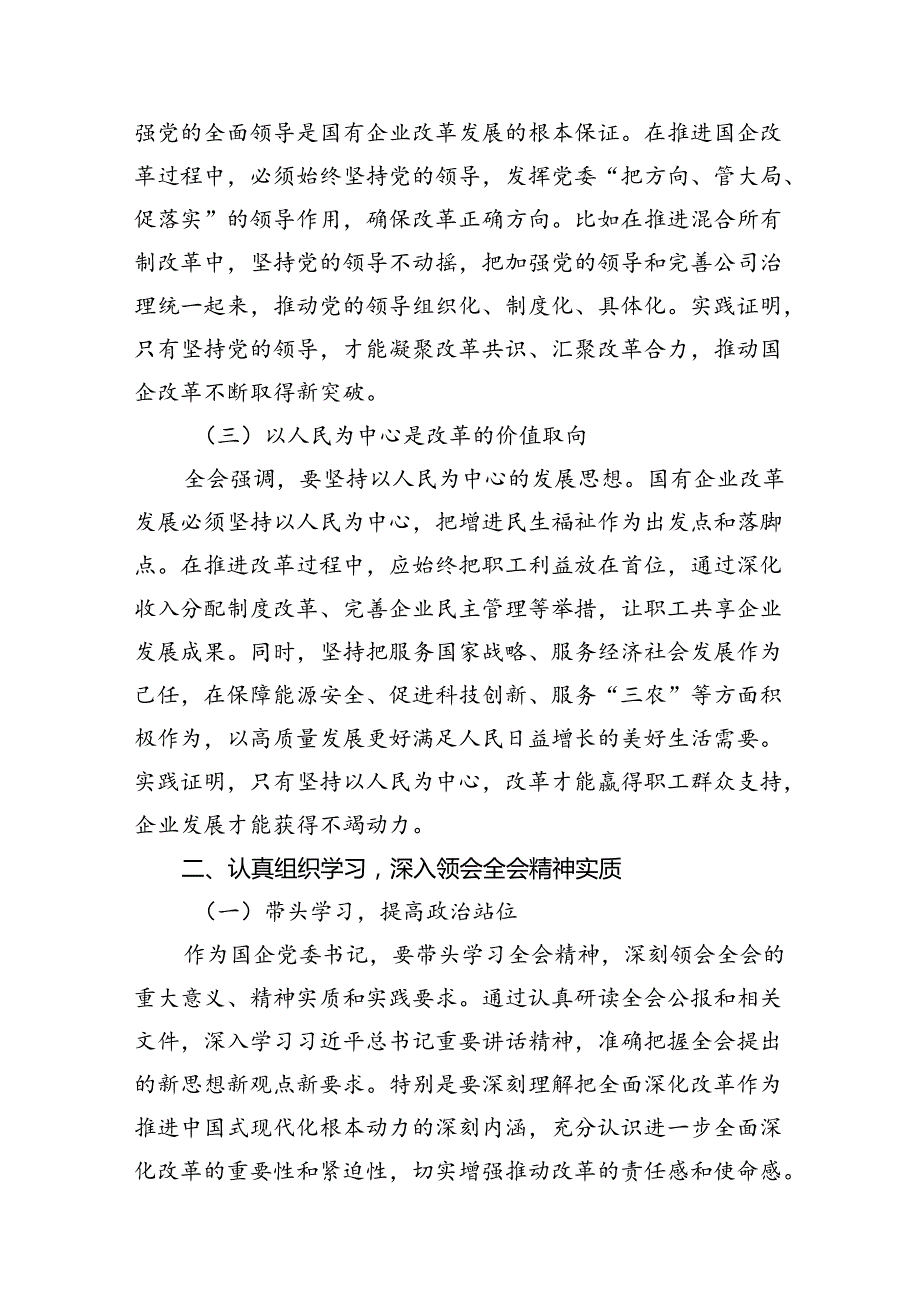 强党的全面领导是国有企业改革发展的根本保证。在推进国企改革过程中，必须始终坚持党的领导，发挥党委“把方向、管大局、促落实”的领导作用，确保改革正确方向。比如在推进混合所有制改革中，坚持党的领导不动摇，把加强党的领导和完善公司治理统一起来，推动党的领导组织化、制度化、具体化。实践证明，只有坚持党的领导，才能凝聚改革共识、汇聚改革合力，推动国企改革不断取得新突破。

（三）以人民为中心是改革的价值取向

全会强调，要坚持以人民为中心的发展思想。国有企业改革发展必须坚持以人民为中心，把增进民生福祉作为出发点和落脚点。在推进改革过程中，应始终把职工利益放在首位，通过深化收入分配制度改革、完善企业民主管理等举措，让职工共享企业发展成果。同时，坚持把服务国家战略、服务经济社会发展作为己任，在保障能源安全、促进科技创新、服务“三农”等方面积极作为，以高质量发展更好满足人民日益增长的美好生活需要。实践证明，只有坚持以人民为中心，改革才能赢得职工群众支持，企业发展才能获得不竭动力。

二、认真组织学习，深入领会全会精神实质

（一）带头学习，提高政治站位

作为国企党委书记，要带头学习全会精神，深刻领会全会的重大意义、精神实质和实践要求。通过认真研读全会公报和相关文件，深入学习习近平总书记重要讲话精神，准确把握全会提出的新思想新观点新要求。特别是要深刻理解把全面深化改革作为推进中国式现代化根本动力的深刻内涵，充分认识进一步全面深化改革的重要性和紧迫性，切实增强推动改革的责任感和使命感。